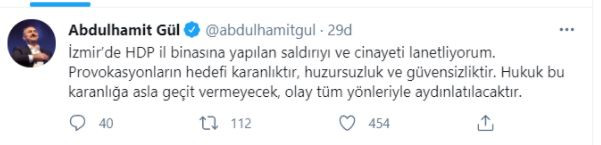 Abdulhamit Gül @abdulhamitgul · 29d

İzmir'de HDP il binasına yapılan saldırıyı ve cinayeti lanetliyorum. Provokasyonların hedefi karanlıktır, huzursuzluk ve güvensizliktir. Hukuk bu karanlığa asla geçit vermeyecek, olay tüm yönleriyle aydınlatılacaktır.

40 112 454